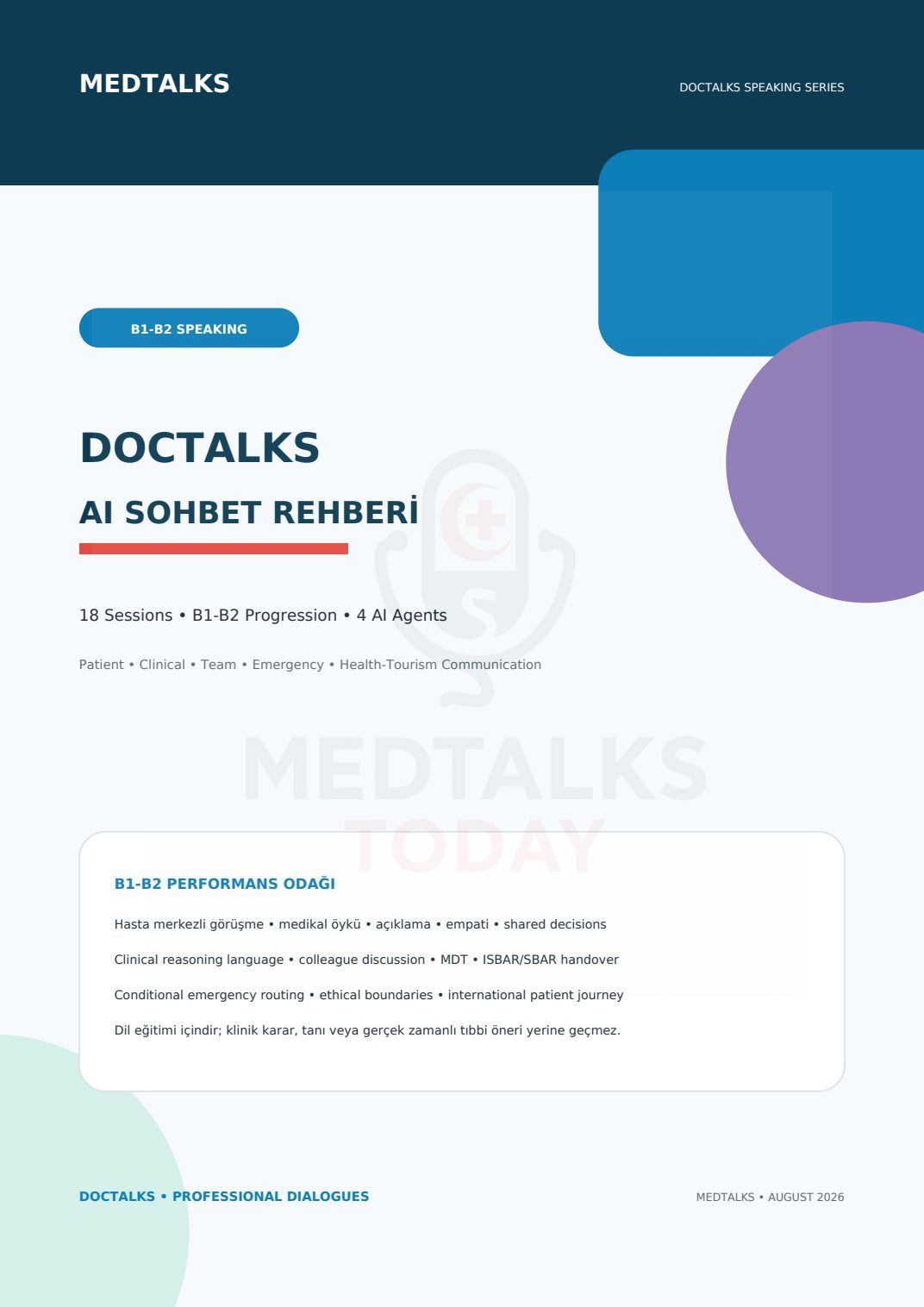 MEDTALKS

DOCTALKS SPEAKING SERIES

B1-B2 SPEAKING

DOCTALKS

AI SOHBET REHBERİ

18 Sessions • B1-B2 Progression • 4 AI Agents

Patient • Clinical • Team • Emergency • Health-Tourism Communication

MEDTALKS
TODAY

B1-B2 PERFORMANS ODAĞI

Hasta merkezli görüşme • medikal öykü • açıklama • empati • shared decisions

Clinical reasoning language • colleague discussion • MDT • ISBAR/SBAR handover

Conditional emergency routing • ethical boundaries • international patient journey

Dil eğitimi içindir; klinik karar, tanı veya gerçek zamanlı tıbbi öneri yerine geçmez.

DOCTALKS • PROFESSIONAL DIALOGUES

MEDTALKS • AUGUST 2026